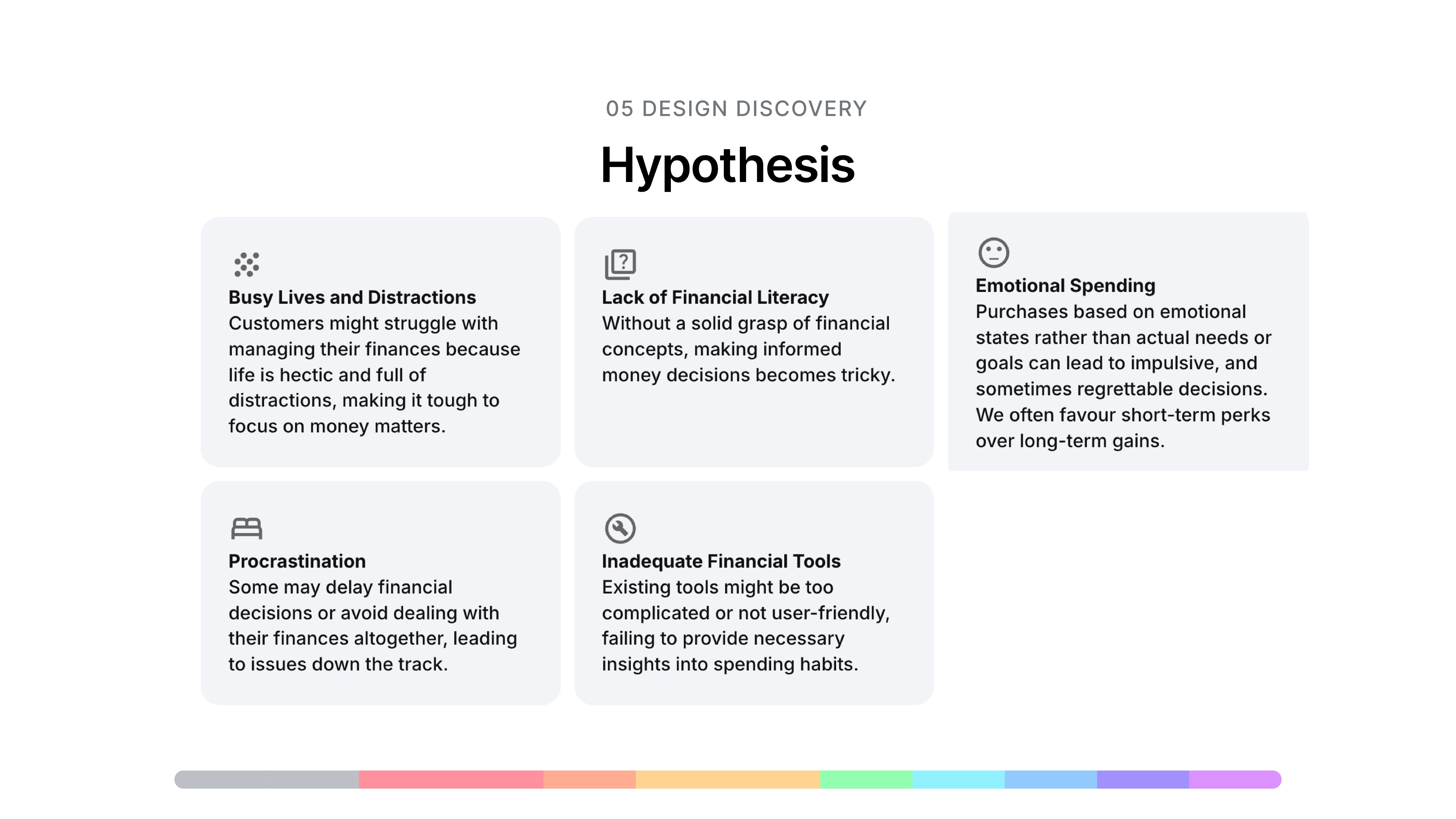 05 DESIGN DISCOVERY

Hypothesis

Busy Lives and Distractions
Customers might struggle with managing their finances because life is hectic and full of distractions, making it tough to focus on money matters.

Lack of Financial Literacy
Without a solid grasp of financial concepts, making informed money decisions becomes tricky.

Emotional Spending
Purchases based on emotional states rather than actual needs or goals can lead to impulsive, and sometimes regrettable decisions. We often favour short-term perks over long-term gains.

Procrastination
Some may delay financial decisions or avoid dealing with their finances altogether, leading to issues down the track.

Inadequate Financial Tools
Existing tools might be too complicated or not user-friendly, failing to provide necessary insights into spending habits.